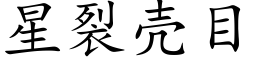 星裂壳目